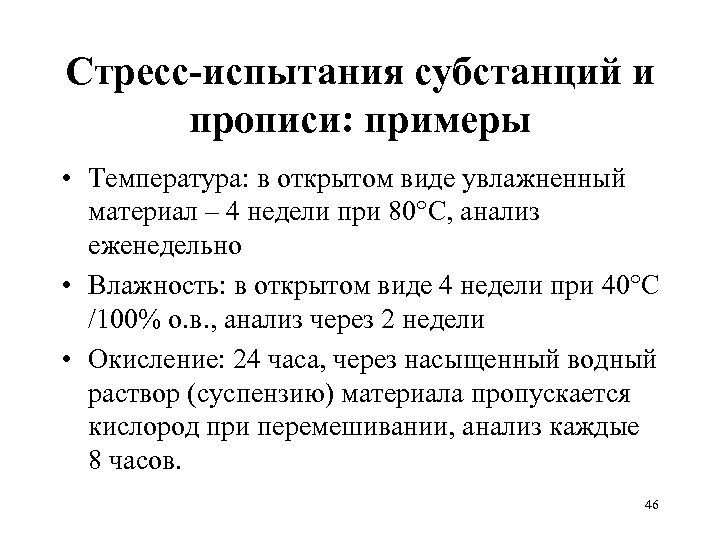 Стресс-испытания субстанций и прописи: примеры

• Температура: в открытом виде увлажненный материал – 4 недели при 80°С, анализ еженедельно

• Влажность: в открытом виде 4 недели при 40°С /100% о.в., анализ через 2 недели

• Окисление: 24 часа, через насыщенный водный раствор (суспензию) материала пропускается кислород при перемешивании, анализ каждые 8 часов.

46